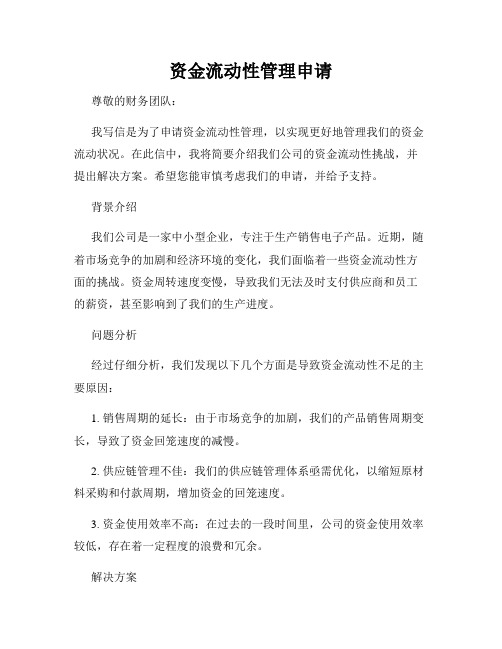 资金流动性管理申请

尊敬的财务团队：

我写信是为了申请资金流动性管理，以实现更好地管理我们的资金流动状况。在此信中，我将简要介绍我们公司的资金流动性挑战，并提出解决方案。希望您能审慎考虑我们的申请，并给予支持。

背景介绍

我们公司是一家中小型企业，专注于生产销售电子产品。近期，随着市场竞争的加剧和经济环境的变化，我们面临着一些资金流动性方面的挑战。资金周转速度变慢，导致我们无法及时支付供应商和员工的薪资，甚至影响到了我们的生产进度。

问题分析

经过仔细分析，我们发现以下几个方面是导致资金流动性不足的主要原因：

1. 销售周期的延长：由于市场竞争的加剧，我们的产品销售周期变长，导致了资金回笼速度的减慢。

2. 供应链管理不佳：我们的供应链管理体系亟需优化，以缩短原材料采购和付款周期，增加资金的回笼速度。

3. 资金使用效率不高：在过去的一段时间里，公司的资金使用效率较低，存在着一定程度的浪费和冗余。

解决方案